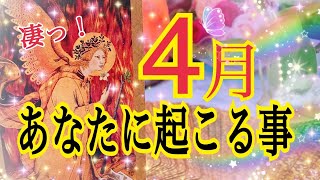 凄っ！

4月

あなたに起こる事